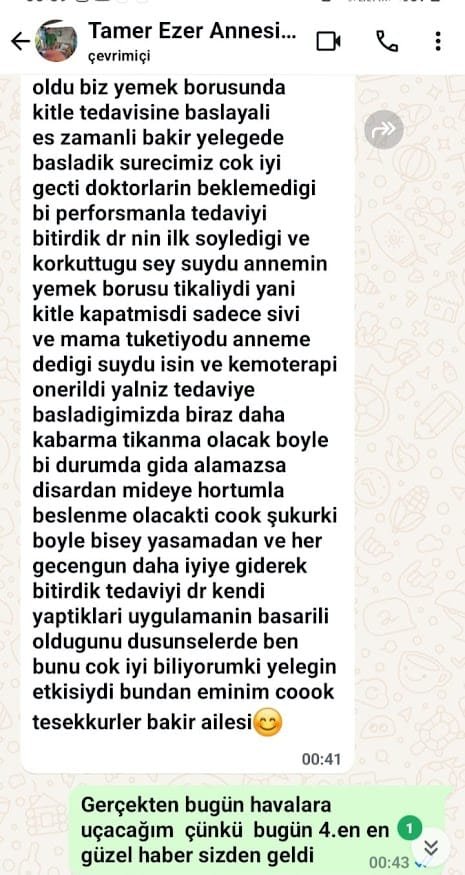 Tamer Ezer Annesi...
çevrimiçi

oldu biz yemek borusunda kitle tedavisine baslayali es zamanli bakir yelegede basladik surecimiz cok iyi gecti doktorlarin beklemedigi bi performsmanla tedaviyi bitirdik dr nin ilk soyledigi ve korkuttugu sey suydu annemin yemek borusu tikaliydi yani kitle kapatmisdi sadece sivi ve mama tuketiyodu anneme dedigi suydu isin ve kemoterapi onerildi yalniz tedaviye basladigimizda biraz daha kabarma tikanma olacak boyle bi durumda gida alamazsa disardan mideye hortumla beslenme olacakti cook şukurki boyle bisey yasamadan ve her gecengun daha iyiye giderek bitirdik tedaviyi dr kendi yaptiklari uygulamanin basarili oldugunu dusunselerde ben bunu cok iyi biliyorumki yelegin etkisiydi bundan eminim coook tesekkurler bakir ailesi😊

00:41

Gerçekten bugün havalara uçacağım çünkü bugün 4.en en güzel haber sizden geldi

1

00:43